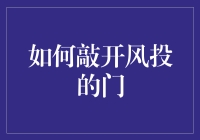 如何敲开风投的门